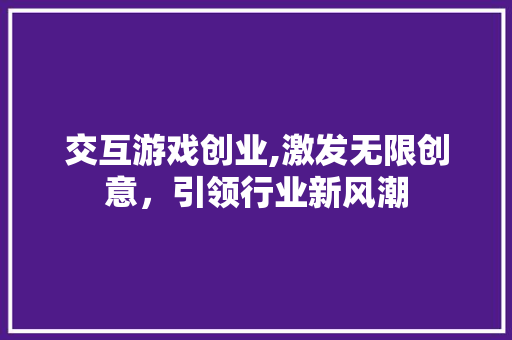 交互游戏创业,激发无限创意，引领行业新风潮